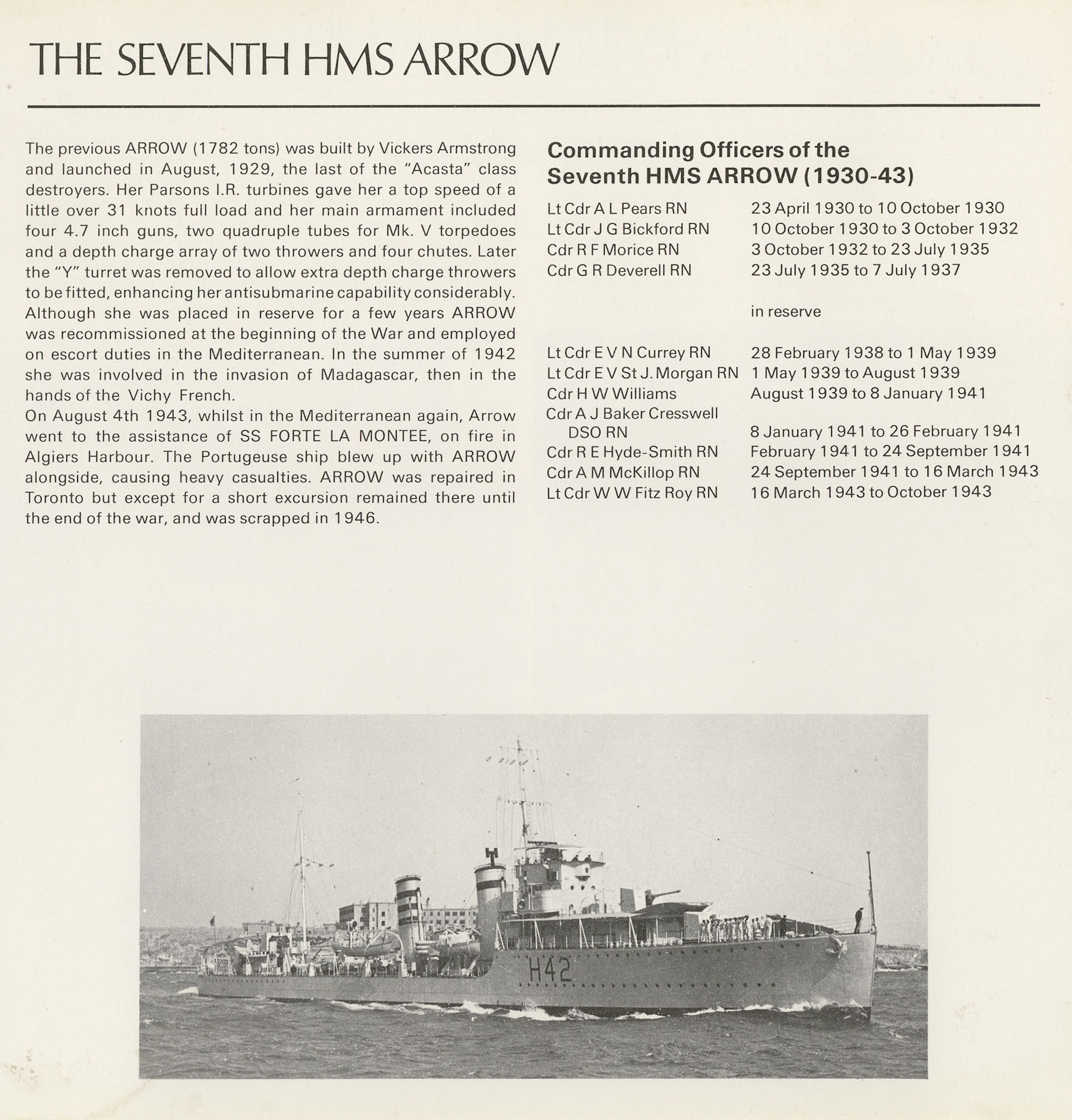 THE SEVENTH HMS ARROW

The previous ARROW (1782 tons) was built by Vickers Armstrong and launched in August, 1929, the last of the "Acasta" class destroyers. Her Parsons I.R. turbines gave her a top speed of a little over 31 knots full load and her main armament included four 4.7 inch guns, two quadruple tubes for Mk. V torpedoes and a depth charge array of two throwers and four chutes. Later the "Y" turret was removed to allow extra depth charge throwers to be fitted, enhancing her antisubmarine capability considerably. Although she was placed in reserve for a few years ARROW was recommissioned at the beginning of the War and employed on escort duties in the Mediterranean. In the summer of 1942 she was involved in the invasion of Madagascar, then in the hands of the Vichy French.
On August 4th 1943, whilst in the Mediterranean again, Arrow went to the assistance of SS FORTE LA MONTEE, on fire in Algiers Harbour. The Portugeuse ship blew up with ARROW alongside, causing heavy casualties. ARROW was repaired in Toronto but except for a short excursion remained there until the end of the war, and was scrapped in 1946.

Commanding Officers of the Seventh HMS ARROW (1930-43)

| | |
|---|---|
| Lt Cdr A L Pears RN | 23 April 1930 to 10 October 1930 |
| Lt Cdr J G Bickford RN | 10 October 1930 to 3 October 1932 |
| Cdr R F Morice RN | 3 October 1932 to 23 July 1935 |
| Cdr G R Deverell RN | 23 July 1935 to 7 July 1937 |
| | in reserve |
| Lt Cdr E V N Currey RN | 28 February 1938 to 1 May 1939 |
| Lt Cdr E V St J. Morgan RN | 1 May 1939 to August 1939 |
| Cdr H W Williams | August 1939 to 8 January 1941 |
| Cdr A J Baker Cresswell DSO RN | 8 January 1941 to 26 February 1941 |
| Cdr R E Hyde-Smith RN | February 1941 to 24 September 1941 |
| Cdr A M McKillop RN | 24 September 1941 to 16 March 1943 |
| Lt Cdr W W Fitz Roy RN | 16 March 1943 to October 1943 |

H42